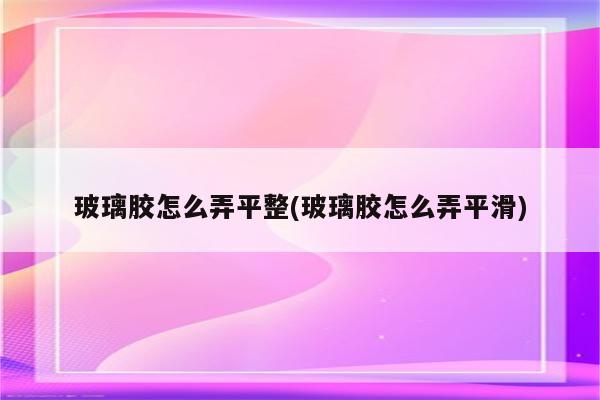 玻璃胶怎么弄平整(玻璃胶怎么弄平滑)